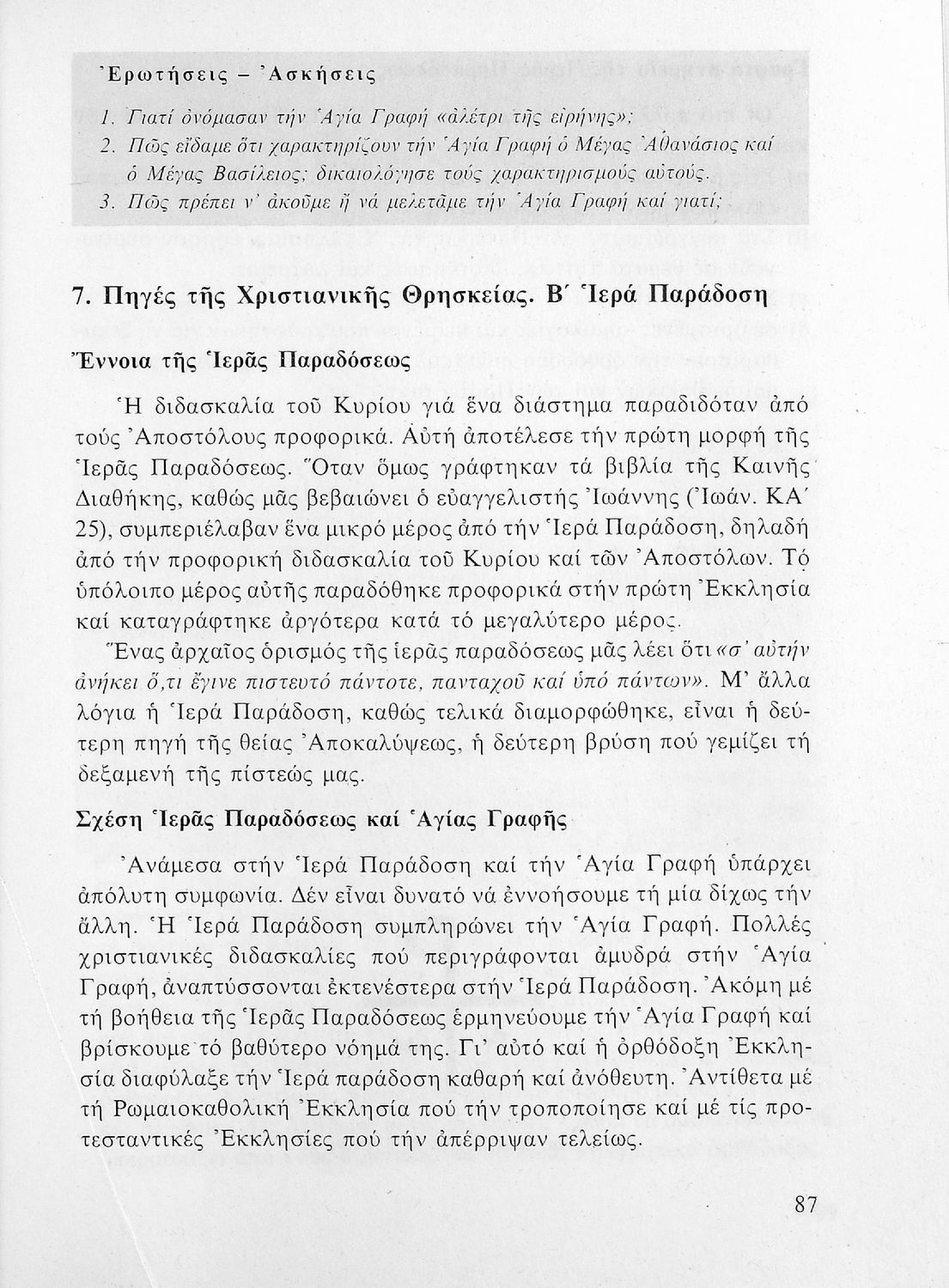 Ἐρωτήσεις – Ἀσκήσεις

1. Γιατί ὀνόμασαν τήν Ἁγία Γραφή «ἀλέτρι τῆς εἰρήνης»;
2. Πῶς εἴδαμε ὅτι χαρακτηρίζουν τήν Ἁγία Γραφή ὁ Μέγας Ἀθανάσιος καί ὁ Μέγας Βασίλειος; δικαιολόγησε τούς χαρακτηρισμούς αὐτούς.
3. Πῶς πρέπει ν' ἀκοῦμε ἤ νά μελετᾶμε τήν Ἁγία Γραφή καί γιατί;

7. Πηγές τῆς Χριστιανικῆς Θρησκείας. Β΄ Ἱερά Παράδοση

Ἔννοια τῆς Ἱερᾶς Παραδόσεως

Ἡ διδασκαλία τοῦ Κυρίου γιά ἕνα διάστημα παραδιδόταν ἀπό τούς Ἀποστόλους προφορικά. Αὐτή ἀποτέλεσε τήν πρώτη μορφή τῆς Ἱερᾶς Παραδόσεως. Ὅταν ὅμως γράφτηκαν τά βιβλία τῆς Καινῆς Διαθήκης, καθώς μᾶς βεβαιώνει ὁ εὐαγγελιστής Ἰωάννης (Ἰωάν. ΚΑ΄ 25), συμπεριέλαβαν ἕνα μικρό μέρος ἀπό τήν Ἱερά Παράδοση, δηλαδή ἀπό τήν προφορική διδασκαλία τοῦ Κυρίου καί τῶν Ἀποστόλων. Τό ὑπόλοιπο μέρος αὐτῆς παραδόθηκε προφορικά στήν πρώτη Ἐκκλησία καί καταγράφτηκε ἀργότερα κατά τό μεγαλύτερο μέρος.

Ἕνας ἀρχαῖος ὁρισμός τῆς ἱερᾶς παραδόσεως μᾶς λέει ὅτι «σ' αὐτήν ἀνήκει ὅ,τι ἔγινε πιστευτό πάντοτε, πανταχοῦ καί ὑπό πάντων». Μ' ἄλλα λόγια ἡ Ἱερά Παράδοση, καθώς τελικά διαμορφώθηκε, εἶναι ἡ δεύτερη πηγή τῆς θείας Ἀποκαλύψεως, ἡ δεύτερη βρύση πού γεμίζει τή δεξαμενή τῆς πίστεώς μας.

Σχέση Ἱερᾶς Παραδόσεως καί Ἁγίας Γραφῆς

Ἀνάμεσα στήν Ἱερά Παράδοση καί τήν Ἁγία Γραφή ὑπάρχει ἀπόλυτη συμφωνία. Δέν εἶναι δυνατό νά ἐννοήσουμε τή μία δίχως τήν ἄλλη. Ἡ Ἱερά Παράδοση συμπληρώνει τήν Ἁγία Γραφή. Πολλές χριστιανικές διδασκαλίες πού περιγράφονται ἀμυδρά στήν Ἁγία Γραφή, ἀναπτύσσονται ἐκτενέστερα στήν Ἱερά Παράδοση. Ἀκόμη μέ τή βοήθεια τῆς Ἱερᾶς Παραδόσεως ἑρμηνεύουμε τήν Ἁγία Γραφή καί βρίσκουμε τό βαθύτερο νόημά της. Γι' αὐτό καί ἡ ὀρθόδοξη Ἐκκλησία διαφύλαξε τήν Ἱερά παράδοση καθαρή καί ἀνόθευτη. Ἀντίθετα μέ τή Ρωμαιοκαθολική Ἐκκλησία πού τήν τροποποίησε καί μέ τίς προτεσταντικές Ἐκκλησίες πού τήν ἀπέρριψαν τελείως.

87